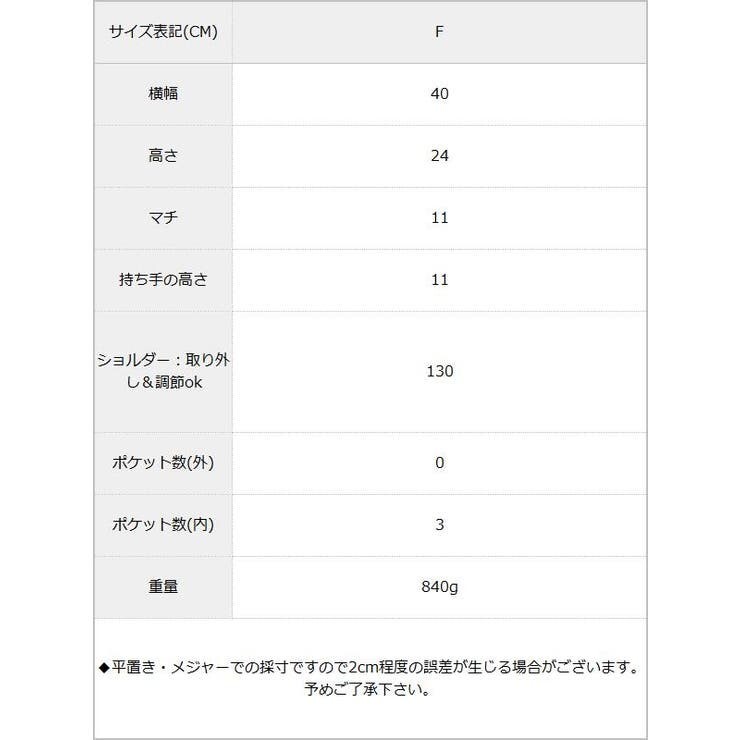 | サイズ表記(CM) | F |
|---|---|
| 横幅 | 40 |
| 高さ | 24 |
| マチ | 11 |
| 持ち手の高さ | 11 |
| ショルダー：取り外し＆調節ok | 130 |
| ポケット数(外) | 0 |
| ポケット数(内) | 3 |
| 重量 | 840g |

◆平置き・メジャーでの採寸ですので2cm程度の誤差が生じる場合がございます。予めご了承下さい。